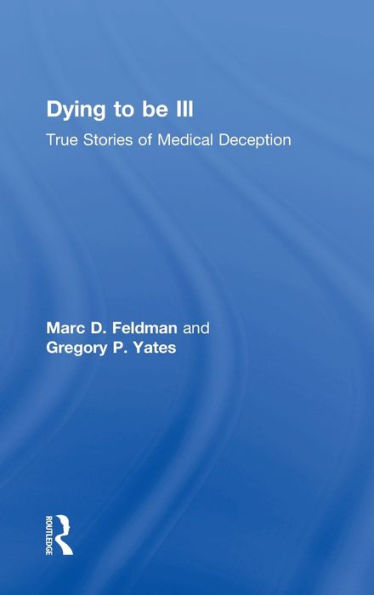 Dying to be Ill

True Stories of Medical Deception

Marc D. Feldman and Gregory P. Yates

ROUTLEDGE